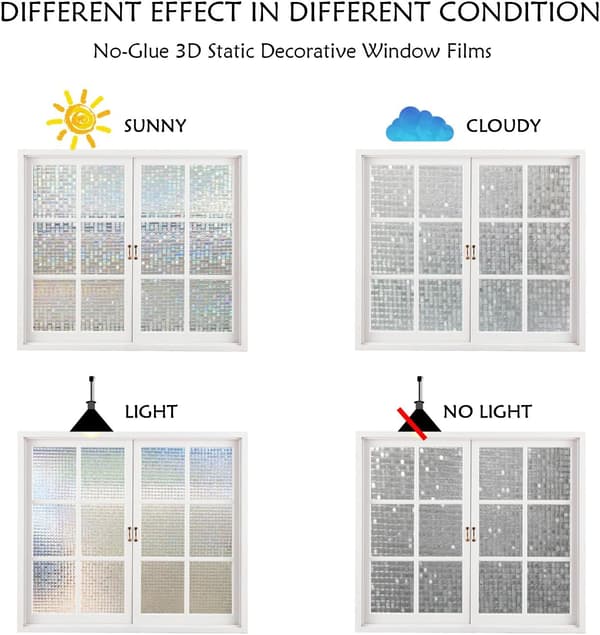 DIFFERENT EFFECT IN DIFFERENT CONDITION

No-Glue 3D Static Decorative Window Films

SUNNY

CLOUDY

LIGHT

NO LIGHT